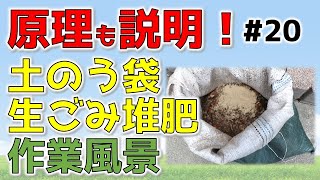 原理も説明！ #20

土のう袋
生ごみ堆肥
作業風景